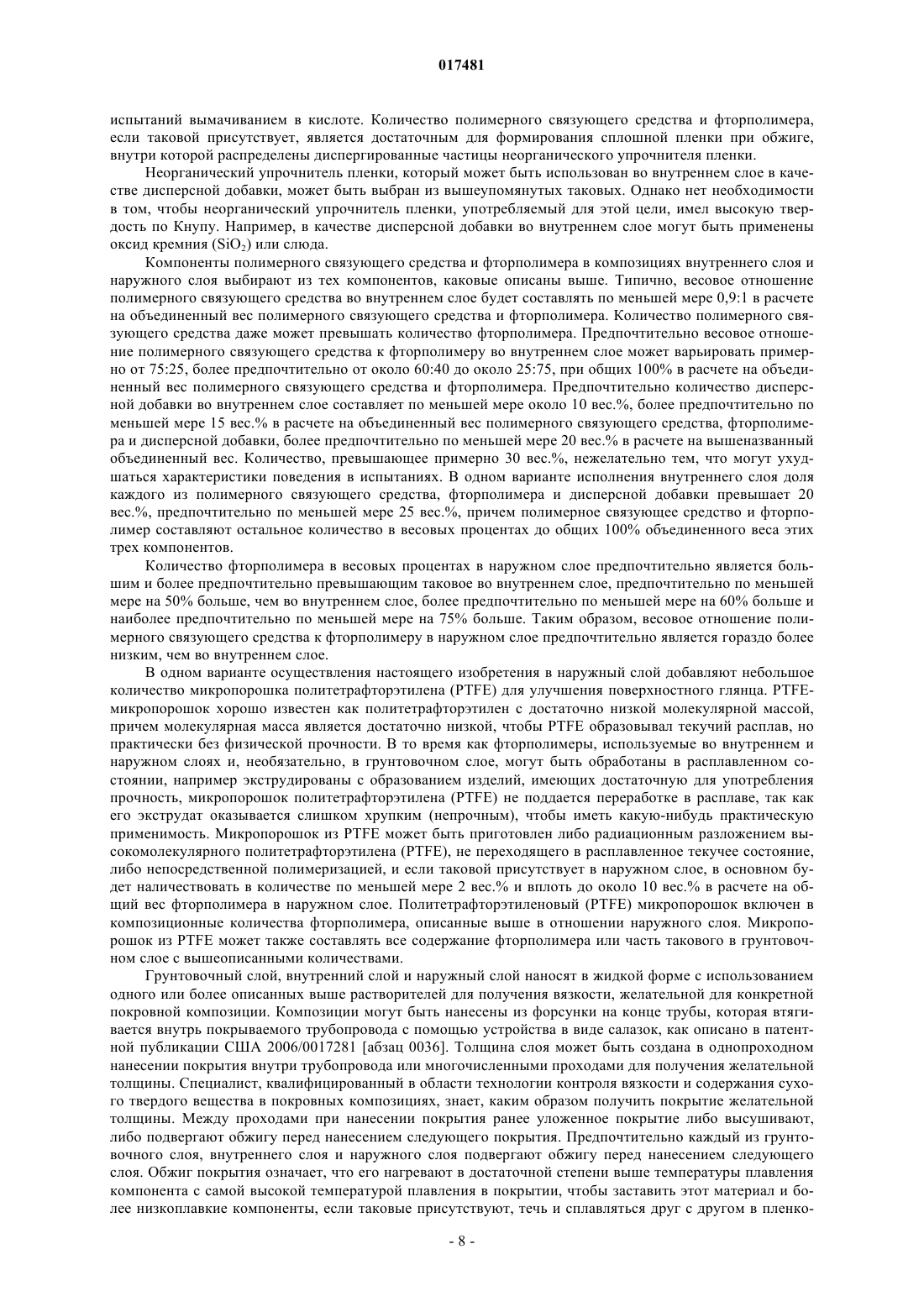 017481

испытаний вымачиванием в кислоте. Количество полимерного связующего средства и фторполимера, если таковой присутствует, является достаточным для формирования сплошной пленки при обжиге, внутри которой распределены диспергированные частицы неорганического упрочнителя пленки.

Неорганический упрочнитель пленки, который может быть использован во внутреннем слое в качестве дисперсной добавки, может быть выбран из вышеупомянутых таковых. Однако нет необходимости в том, чтобы неорганический упрочнитель пленки, употребляемый для этой цели, имел высокую твердость по Кнупу. Например, в качестве дисперсной добавки во внутреннем слое могут быть применены оксид кремния ($SiO_2$) или слюда.

Компоненты полимерного связующего средства и фторполимера в композициях внутреннего слоя и наружного слоя выбирают из тех компонентов, каковые описаны выше. Типично, весовое отношение полимерного связующего средства во внутреннем слое будет составлять по меньшей мере 0,9:1 в расчете на объединенный вес полимерного связующего средства и фторполимера. Количество полимерного связующего средства даже может превышать количество фторполимера. Предпочтительно весовое отношение полимерного связующего средства к фторполимеру во внутреннем слое может варьировать примерно от 75:25, более предпочтительно от около 60:40 до около 25:75, при общих 100% в расчете на объединенный вес полимерного связующего средства и фторполимера. Предпочтительно количество дисперсной добавки во внутреннем слое составляет по меньшей мере около 10 вес.%, более предпочтительно по меньшей мере 15 вес.% в расчете на объединенный вес полимерного связующего средства, фторполимера и дисперсной добавки, более предпочтительно по меньшей мере 20 вес.% в расчете на вышеназванный объединенный вес. Количество, превышающее примерно 30 вес.%, нежелательно тем, что могут ухудшаться характеристики поведения в испытаниях. В одном варианте исполнения внутреннего слоя доля каждого из полимерного связующего средства, фторполимера и дисперсной добавки превышает 20 вес.%, предпочтительно по меньшей мере 25 вес.%, причем полимерное связующее средство и фторполимер составляют остальное количество в весовых процентах до общих 100% объединенного веса этих трех компонентов.

Количество фторполимера в весовых процентах в наружном слое предпочтительно является большим и более предпочтительно превышающим таковое во внутреннем слое, предпочтительно по меньшей мере на 50% больше, чем во внутреннем слое, более предпочтительно по меньшей мере на 60% больше и наиболее предпочтительно по меньшей мере на 75% больше. Таким образом, весовое отношение полимерного связующего средства к фторполимеру в наружном слое предпочтительно является гораздо более низким, чем во внутреннем слое.

В одном варианте осуществления настоящего изобретения в наружный слой добавляют небольшое количество микропорошка политетрафторэтилена (PTFE) для улучшения поверхностного глянца. PTFE-микропорошок хорошо известен как политетрафторэтилен с достаточно низкой молекулярной массой, причем молекулярная масса является достаточно низкой, чтобы PTFE образовывал текучий расплав, но практически без физической прочности. В то время как фторполимеры, используемые во внутреннем и наружном слоях и, необязательно, в грунтовочном слое, могут быть обработаны в расплавленном состоянии, например экструдированы с образованием изделий, имеющих достаточную для употребления прочность, микропорошок политетрафторэтилена (PTFE) не поддается переработке в расплаве, так как его экструдат оказывается слишком хрупким (непрочным), чтобы иметь какую-нибудь практическую применимость. Микропорошок из PTFE может быть приготовлен либо радиационным разложением высокомолекулярного политетрафторэтилена (PTFE), не переходящего в расплавленное текучее состояние, либо непосредственной полимеризацией, и если таковой присутствует в наружном слое, в основном будет наличествовать в количестве по меньшей мере 2 вес.% и вплоть до около 10 вес.% в расчете на общий вес фторполимера в наружном слое. Политетрафторэтиленовый (PTFE) микропорошок включен в композиционные количества фторполимера, описанные выше в отношении наружного слоя. Микропорошок из PTFE может также составлять все содержание фторполимера или часть такового в грунтовочном слое с вышеописанными количествами.

Грунтовочный слой, внутренний слой и наружный слой наносят в жидкой форме с использованием одного или более описанных выше растворителей для получения вязкости, желательной для конкретной покровной композиции. Композиции могут быть нанесены из форсунки на конце трубы, которая втягивается внутрь покрываемого трубопровода с помощью устройства в виде салазок, как описано в патентной публикации США 2006/0017281 [абзац 0036]. Толщина слоя может быть создана в однопроходном нанесении покрытия внутри трубопровода или многочисленными проходами для получения желательной толщины. Специалист, квалифицированный в области технологии контроля вязкости и содержания сухого твердого вещества в покровных композициях, знает, каким образом получить покрытие желательной толщины. Между проходами при нанесении покрытия ранее уложенное покрытие либо высушивают, либо подвергают обжигу перед нанесением следующего покрытия. Предпочтительно каждый из грунтовочного слоя, внутреннего слоя и наружного слоя подвергают обжигу перед нанесением следующего слоя. Обжиг покрытия означает, что его нагревают в достаточной степени выше температуры плавления компонента с самой высокой температурой плавления в покрытии, чтобы заставить этот материал и более низкоплавкие компоненты, если таковые присутствуют, течь и сплавляться друг с другом в пленко-

- 8 -